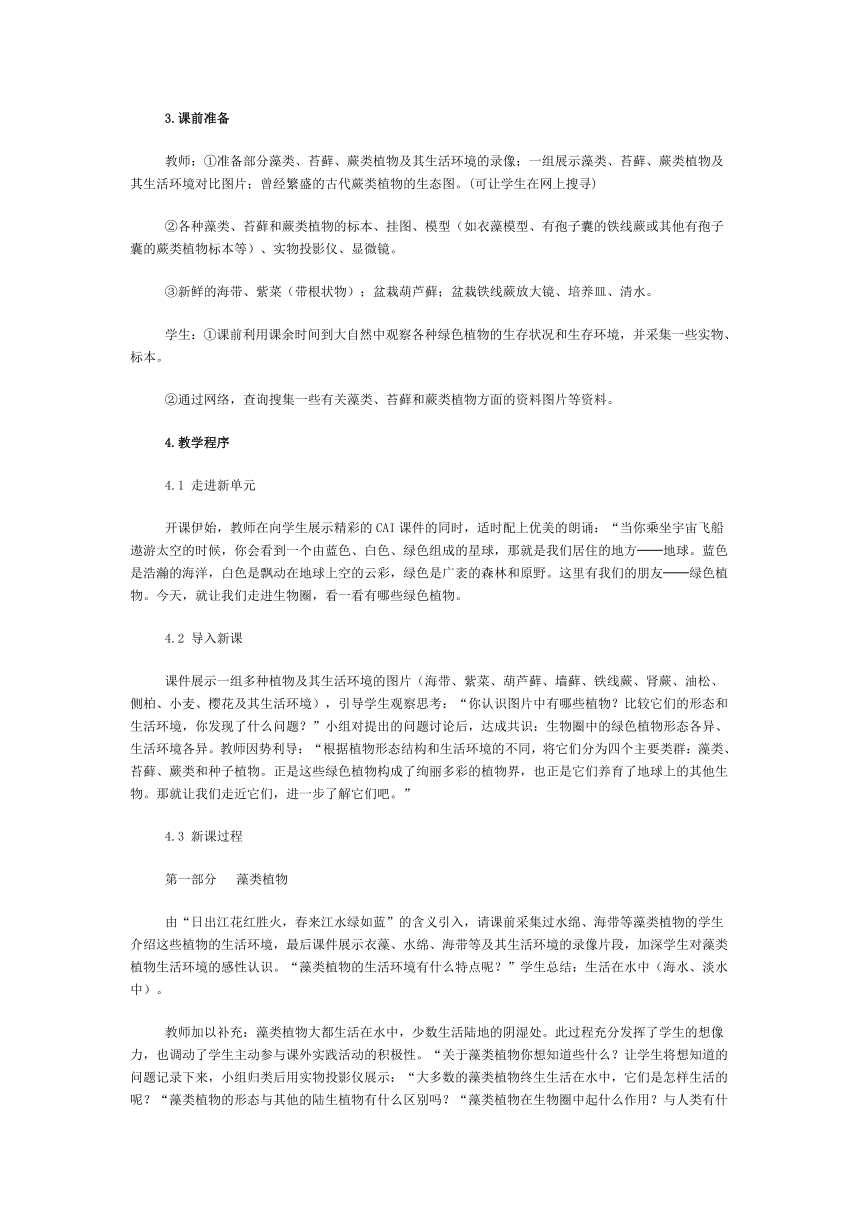 3.课前准备

教师：①准备部分藻类、苔藓、蕨类植物及其生活环境的录像；一组展示藻类、苔藓、蕨类植物及其生活环境对比图片；曾经繁盛的古代蕨类植物的生态图。(可让学生在网上搜寻)

②各种藻类、苔藓和蕨类植物的标本、挂图、模型（如衣藻模型、有孢子囊的铁线蕨或其他有孢子囊的蕨类植物标本等）、实物投影仪、显微镜。

③新鲜的海带、紫菜（带根状物）；盆栽葫芦藓；盆栽铁线蕨放大镜、培养皿、清水。

学生：①课前利用课余时间到大自然中观察各种绿色植物的生存状况和生存环境，并采集一些实物、标本。

②通过网络，查询搜集一些有关藻类、苔藓和蕨类植物方面的资料图片等资料。

4.教学程序

4.1 走进新单元

开课伊始，教师在向学生展示精彩的CAI课件的同时，适时配上优美的朗诵：“当你乘坐宇宙飞船遨游太空的时候，你会看到一个由蓝色、白色、绿色组成的星球，那就是我们居住的地方——地球。蓝色是浩瀚的海洋，白色是飘动在地球上空的云彩，绿色是广袤的森林和原野。这里有我们的朋友——绿色植物。今天，就让我们走进生物圈，看一看有哪些绿色植物。

4.2 导入新课

课件展示一组多种植物及其生活环境的图片（海带、紫菜、葫芦藓、墙藓、铁线蕨、肾蕨、油松、侧柏、小麦、樱花及其生活环境），引导学生观察思考：“你认识图片中有哪些植物？比较它们的形态和生活环境，你发现了什么问题？”小组对提出的问题讨论后，达成共识：生物圈中的绿色植物形态各异、生活环境各异。教师因势利导：“根据植物形态结构和生活环境的不同，将它们分为四个主要类群：藻类、苔藓、蕨类和种子植物。正是这些绿色植物构成了绚丽多彩的植物界，也正是它们养育了地球上的其他生物。那就让我们走近它们，进一步了解它们吧。”

4.3 新课过程

第一部分　藻类植物

由“日出江花红胜火，春来江水绿如蓝”的含义引入，请课前采集过水绵、海带等藻类植物的学生介绍这些植物的生活环境，最后课件展示衣藻、水绵、海带等及其生活环境的录像片段，加深学生对藻类植物生活环境的感性认识。“藻类植物的生活环境有什么特点呢？”学生总结：生活在水中（海水、淡水中）。

教师加以补充：藻类植物大都生活在水中，少数生活陆地的阴湿处。此过程充分发挥了学生的想像力，也调动了学生主动参与课外实践活动的积极性。“关于藻类植物你想知道些什么？让学生将想知道的问题记录下来，小组归类后用实物投影仪展示：“大多数的藻类植物终生生活在水中，它们是怎样生活的呢？“藻类植物的形态与其他的陆生植物有什么区别吗？“藻类植物在生物圈中起什么作用？与人类有什